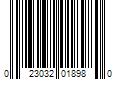 0 23032 01898 0